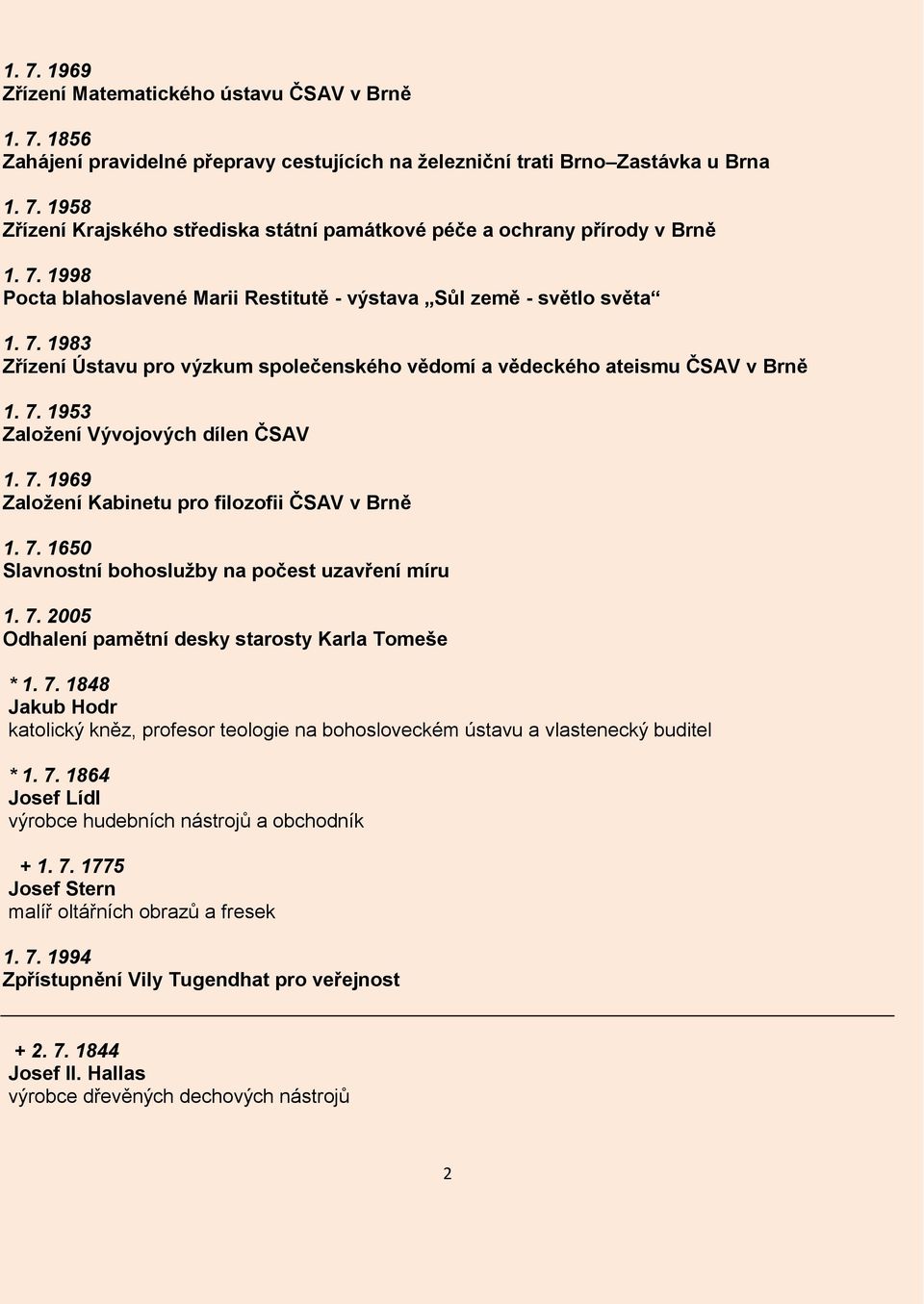 1. 7. 1969
Zřízení Matematického ústavu ČSAV v Brně

1. 7. 1856
Zahájení pravidelné přepravy cestujících na železniční trati Brno–Zastávka u Brna

1. 7. 1958
Zřízení Krajského střediska státní památkové péče a ochrany přírody v Brně

1. 7. 1998
Pocta blahoslavené Marii Restitutě - výstava „Sůl země - světlo světa“

1. 7. 1983
Zřízení Ústavu pro výzkum společenského vědomí a vědeckého ateismu ČSAV v Brně

1. 7. 1953
Založení Vývojových dílen ČSAV

1. 7. 1969
Založení Kabinetu pro filozofii ČSAV v Brně

1. 7. 1650
Slavnostní bohoslužby na počest uzavření míru

1. 7. 2005
Odhalení pamětní desky starosty Karla Tomeše

* 1. 7. 1848
Jakub Hodr
katolický kněz, profesor teologie na bohosloveckém ústavu a vlastenecký buditel

* 1. 7. 1864
Josef Lídl
výrobce hudebních nástrojů a obchodník

+ 1. 7. 1775
Josef Stern
malíř oltářních obrazů a fresek

1. 7. 1994
Zpřístupnění Vily Tugendhat pro veřejnost

+ 2. 7. 1844
Josef II. Hallas
výrobce dřevěných dechových nástrojů

2